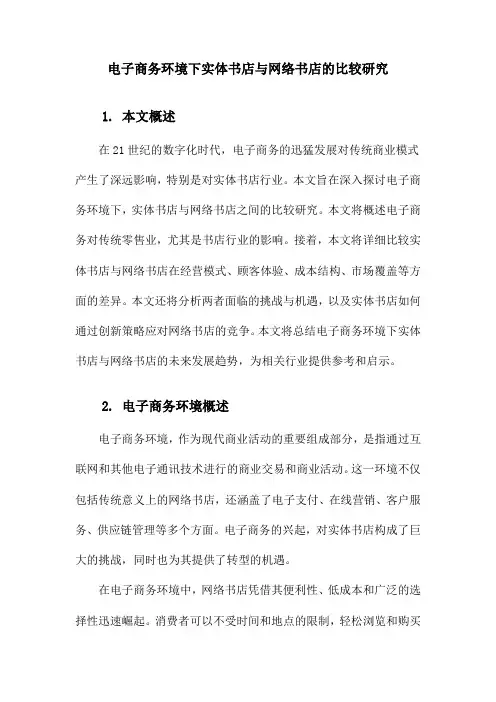 电子商务环境下实体书店与网络书店的比较研究

1. 本文概述

在21世纪的数字化时代，电子商务的迅猛发展对传统商业模式产生了深远影响，特别是对实体书店行业。本文旨在深入探讨电子商务环境下，实体书店与网络书店之间的比较研究。本文将概述电子商务对传统零售业，尤其是书店行业的影响。接着，本文将详细比较实体书店与网络书店在经营模式、顾客体验、成本结构、市场覆盖等方面的差异。本文还将分析两者面临的挑战与机遇，以及实体书店如何通过创新策略应对网络书店的竞争。本文将总结电子商务环境下实体书店与网络书店的未来发展趋势，为相关行业提供参考和启示。

2. 电子商务环境概述

电子商务环境，作为现代商业活动的重要组成部分，是指通过互联网和其他电子通讯技术进行的商业交易和商业活动。这一环境不仅包括传统意义上的网络书店，还涵盖了电子支付、在线营销、客户服务、供应链管理等多个方面。电子商务的兴起，对实体书店构成了巨大的挑战，同时也为其提供了转型的机遇。

在电子商务环境中，网络书店凭借其便利性、低成本和广泛的选择性迅速崛起。消费者可以不受时间和地点的限制，轻松浏览和购买